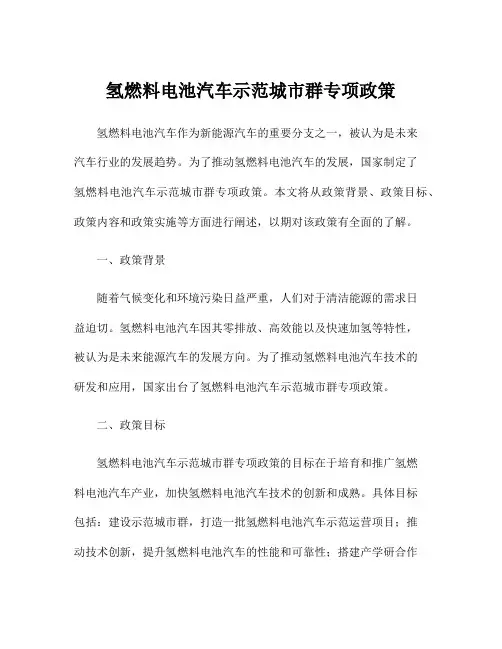 氢燃料电池汽车示范城市群专项政策

氢燃料电池汽车作为新能源汽车的重要分支之一，被认为是未来汽车行业的发展趋势。为了推动氢燃料电池汽车的发展，国家制定了氢燃料电池汽车示范城市群专项政策。本文将从政策背景、政策目标、政策内容和政策实施等方面进行阐述，以期对该政策有全面的了解。

一、政策背景

随着气候变化和环境污染日益严重，人们对于清洁能源的需求日益迫切。氢燃料电池汽车因其零排放、高效能以及快速加氢等特性，被认为是未来能源汽车的发展方向。为了推动氢燃料电池汽车技术的研发和应用，国家出台了氢燃料电池汽车示范城市群专项政策。

二、政策目标

氢燃料电池汽车示范城市群专项政策的目标在于培育和推广氢燃料电池汽车产业，加快氢燃料电池汽车技术的创新和成熟。具体目标包括：建设示范城市群，打造一批氢燃料电池汽车示范运营项目；推动技术创新，提升氢燃料电池汽车的性能和可靠性；搭建产学研合作